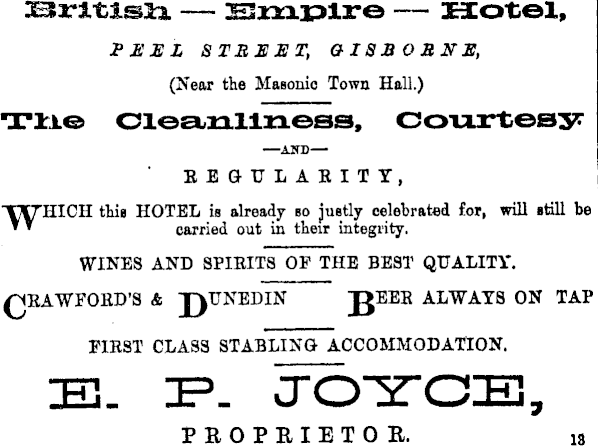 British — Empire — Hotel,

PEEL STREET, GISBORNE,

(Near the Masonic Town Hall.)

The Cleanliness, Courtesy

—AND—

REGULARITY,

WHICH this HOTEL is already so justly celebrated for, will still be carried out in their integrity.

WINES AND SPIRITS OF THE BEST QUALITY.

CRAWFORD'S & DUNEDIN BEER ALWAYS ON TAP

FIRST CLASS STABLING ACCOMMODATION.

E. P. JOYCE,

PROPRIETOR.

13